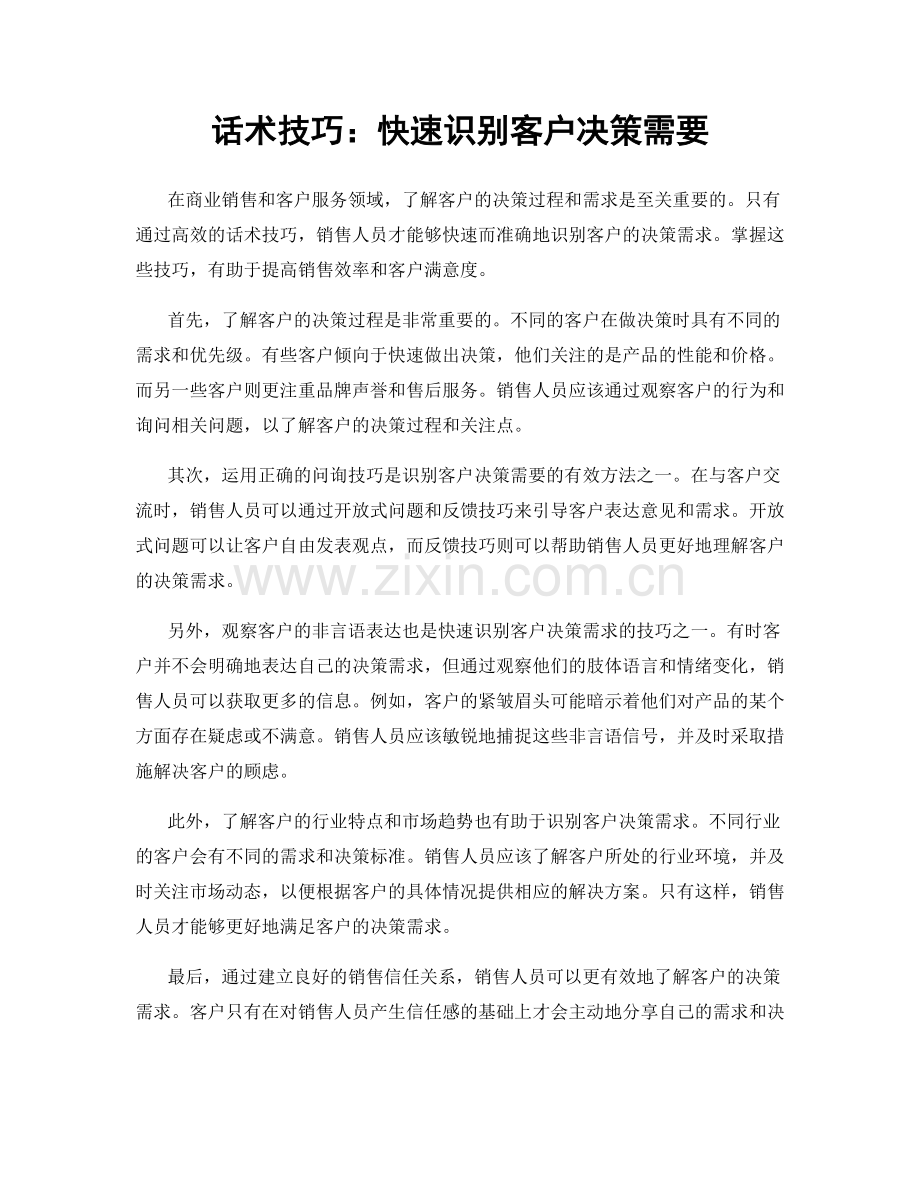 话术技巧：快速识别客户决策需要

在商业销售和客户服务领域，了解客户的决策过程和需求是至关重要的。只有通过高效的话术技巧，销售人员才能够快速而准确地识别客户的决策需求。掌握这些技巧，有助于提高销售效率和客户满意度。

首先，了解客户的决策过程是非常重要的。不同的客户在做决策时具有不同的需求和优先级。有些客户倾向于快速做出决策，他们关注的是产品的性能和价格。而另一些客户则更注重品牌声誉和售后服务。销售人员应该通过观察客户的行为和询问相关问题，以了解客户的决策过程和关注点。

其次，运用正确的问询技巧是识别客户决策需要的有效方法之一。在与客户交流时，销售人员可以通过开放式问题和反馈技巧来引导客户表达意见和需求。开放式问题可以让客户自由发表观点，而反馈技巧则可以帮助销售人员更好地理解客户的决策需求。

www.zixin.com.cn

另外，观察客户的非言语表达也是快速识别客户决策需求的技巧之一。有时客户并不会明确地表达自己的决策需求，但通过观察他们的肢体语言和情绪变化，销售人员可以获取更多的信息。例如，客户的紧皱眉头可能暗示着他们对产品的某个方面存在疑虑或不满意。销售人员应该敏锐地捕捉这些非言语信号，并及时采取措施解决客户的顾虑。

此外，了解客户的行业特点和市场趋势也有助于识别客户决策需求。不同行业的客户会有不同的需求和决策标准。销售人员应该了解客户所处的行业环境，并及时关注市场动态，以便根据客户的具体情况提供相应的解决方案。只有这样，销售人员才能够更好地满足客户的决策需求。

最后，通过建立良好的销售信任关系，销售人员可以更有效地了解客户的决策需求。客户只有在对销售人员产生信任感的基础上才会主动地分享自己的需求和决